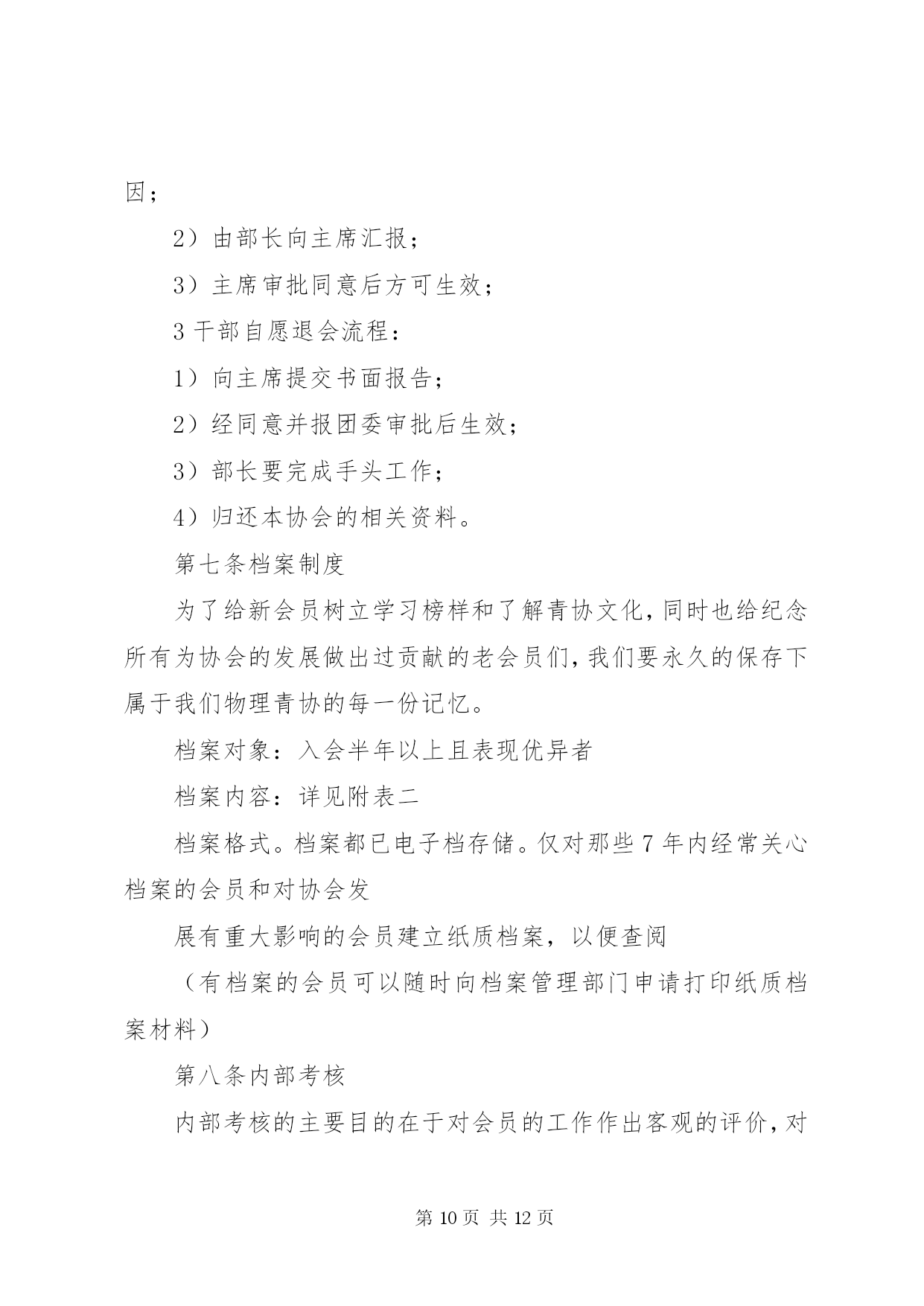 因；

2）由部长向主席汇报；

3）主席审批同意后方可生效；

3 干部自愿退会流程：

1）向主席提交书面报告；

2）经同意并报团委审批后生效；

3）部长要完成手头工作；

4）归还本协会的相关资料。

第七条档案制度

为了给新会员树立学习榜样和了解青协文化，同时也给纪念所有为协会的发展做出过贡献的老会员们，我们要永久的保存下属于我们物理青协的每一份记忆。

档案对象：入会半年以上且表现优异者

档案内容：详见附表二

档案格式。档案都已电子档存储。仅对那些 7 年内经常关心档案的会员和对协会发

展有重大影响的会员建立纸质档案，以便查阅

（有档案的会员可以随时向档案管理部门申请打印纸质档案材料）

第八条内部考核

内部考核的主要目的在于对会员的工作作出客观的评价，对

第 10 页 共 12 页